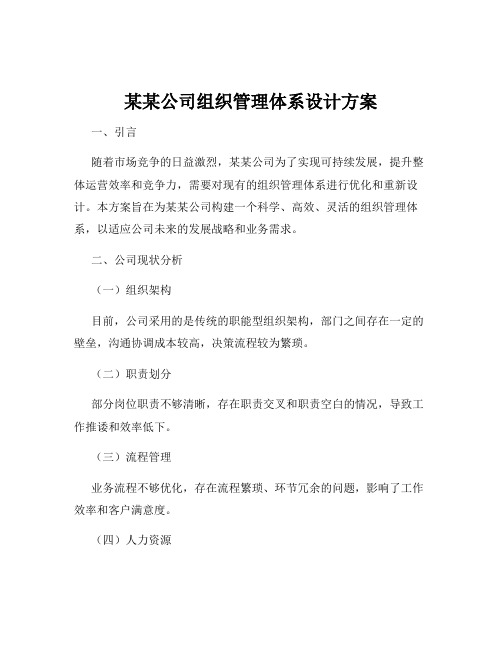 某某公司组织管理体系设计方案

一、引言

随着市场竞争的日益激烈，某某公司为了实现可持续发展，提升整体运营效率和竞争力，需要对现有的组织管理体系进行优化和重新设计。本方案旨在为某某公司构建一个科学、高效、灵活的组织管理体系，以适应公司未来的发展战略和业务需求。

二、公司现状分析

（一）组织架构

目前，公司采用的是传统的职能型组织架构，部门之间存在一定的壁垒，沟通协调成本较高，决策流程较为繁琐。

（二）职责划分

部分岗位职责不够清晰，存在职责交叉和职责空白的情况，导致工作推诿和效率低下。

（三）流程管理

业务流程不够优化，存在流程繁琐、环节冗余的问题，影响了工作效率和客户满意度。

（四）人力资源